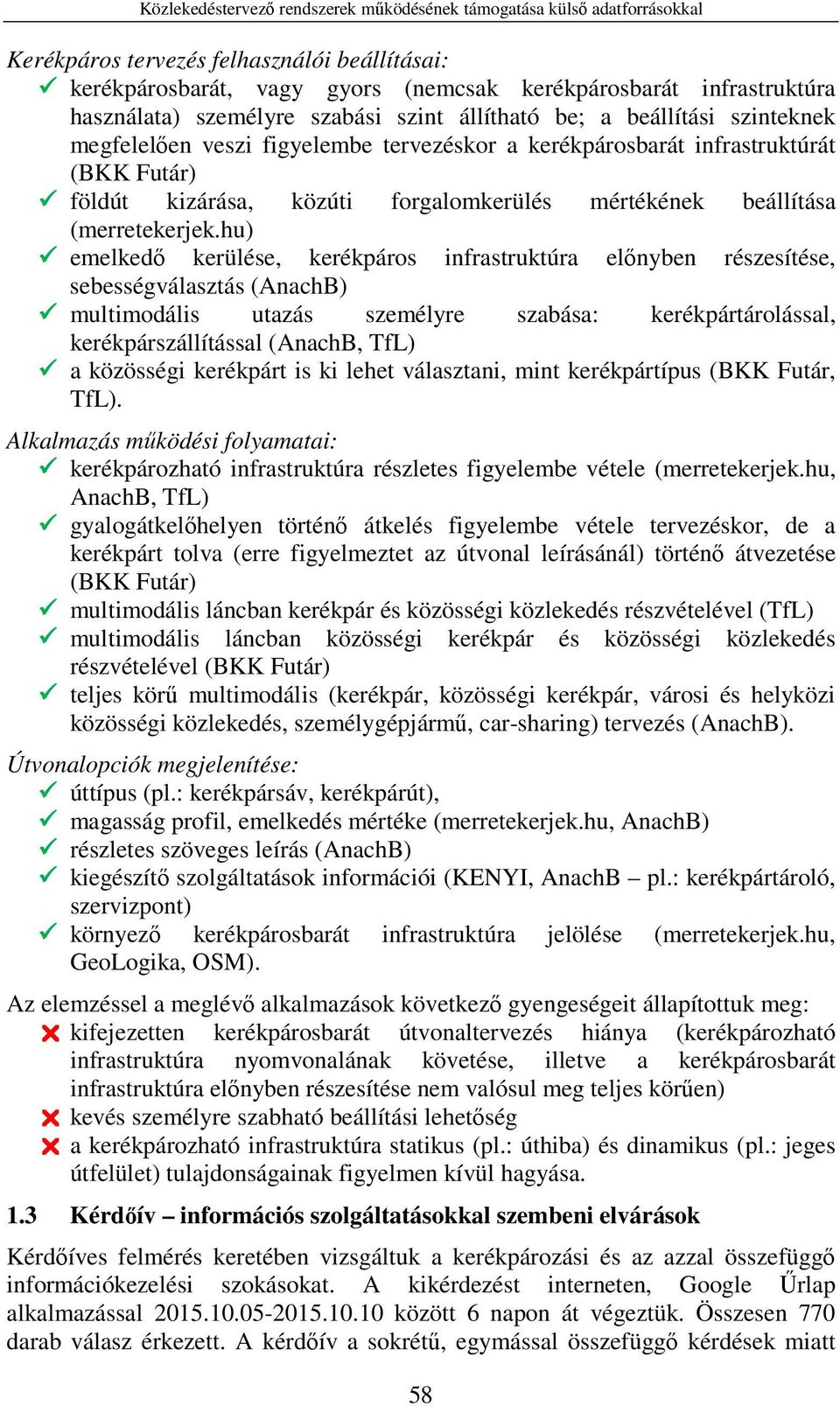 Közlekedéstervező rendszerek működésének támogatása külső adatforrásokkal

Kerékpáros tervezés felhasználói beállításai:
✓ kerékpárosbarát, vagy gyors (nemcsak kerékpárosbarát infrastruktúra használata) személyre szabási szint állítható be; a beállítási szinteknek megfelelően veszi figyelembe tervezéskor a kerékpárosbarát infrastruktúrát (BKK Futár)
✓ földút kizárása, közúti forgalomkerülés mértékének beállítása (merretekerjek.hu)
✓ emelkedő kerülése, kerékpáros infrastruktúra előnyben részesítése, sebességválasztás (AnachB)
✓ multimodális utazás személyre szabása: kerékpártárolással, kerékpárszállítással (AnachB, TfL)
✓ a közösségi kerékpárt is ki lehet választani, mint kerékpártípus (BKK Futár, TfL).

Alkalmazás működési folyamatai:
✓ kerékpározható infrastruktúra részletes figyelembe vétele (merretekerjek.hu, AnachB, TfL)
✓ gyalogátkelőhelyen történő átkelés figyelembe vétele tervezéskor, de a kerékpárt tolva (erre figyelmeztet az útvonal leírásánál) történő átvezetése (BKK Futár)
✓ multimodális láncban kerékpár és közösségi közlekedés részvételével (TfL)
✓ multimodális láncban közösségi kerékpár és közösségi közlekedés részvételével (BKK Futár)
✓ teljes körű multimodális (kerékpár, közösségi kerékpár, városi és helyközi közösségi közlekedés, személygépjármű, car-sharing) tervezés (AnachB).

Útvonalopciók megjelenítése:
✓ úttípus (pl.: kerékpársáv, kerékpárút),
✓ magasság profil, emelkedés mértéke (merretekerjek.hu, AnachB)
✓ részletes szöveges leírás (AnachB)
✓ kiegészítő szolgáltatások információi (KENYI, AnachB – pl.: kerékpártároló, szervizpont)
✓ környező kerékpárosbarát infrastruktúra jelölése (merretekerjek.hu, GeoLogika, OSM).

Az elemzéssel a meglévő alkalmazások következő gyengeségeit állapítottuk meg:
✗ kifejezetten kerékpárosbarát útvonaltervezés hiánya (kerékpározható infrastruktúra nyomvonalának követése, illetve a kerékpárosbarát infrastruktúra előnyben részesítése nem valósul meg teljes körűen)
✗ kevés személyre szabható beállítási lehetőség
✗ a kerékpározható infrastruktúra statikus (pl.: úthiba) és dinamikus (pl.: jeges útfelület) tulajdonságainak figyelmen kívül hagyása.

1.3 Kérdőív – információs szolgáltatásokkal szembeni elvárások

Kérdőíves felmérés keretében vizsgáltuk a kerékpározási és az azzal összefüggő információkezelési szokásokat. A kikérdezést interneten, Google Űrlap alkalmazással 2015.10.05-2015.10.10 között 6 napon át végeztük. Összesen 770 darab válasz érkezett. A kérdőív a sokrétű, egymással összefüggő kérdések miatt

58